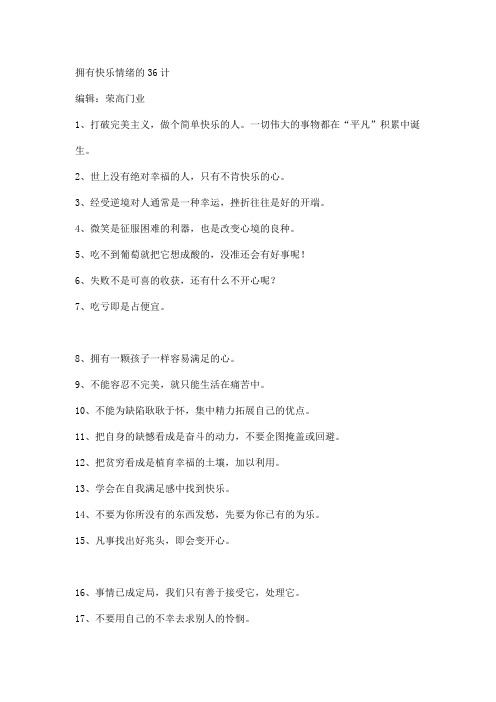 拥有快乐情绪的36计

编辑：荣高门业

1、打破完美主义，做个简单快乐的人。一切伟大的事物都在“平凡”积累中诞生。

2、世上没有绝对幸福的人，只有不肯快乐的心。

3、经受逆境对人通常是一种幸运，挫折往往是好的开端。

4、微笑是征服困难的利器，也是改变心境的良种。

5、吃不到葡萄就把它想成酸的，没准还会有好事呢！

6、失败不是可喜的收获，还有什么不开心呢？

7、吃亏即是占便宜。

8、拥有一颗孩子一样容易满足的心。

9、不能容忍不完美，就只能生活在痛苦中。

10、不能为缺陷耿耿于怀，集中精力拓展自己的优点。

11、把自身的缺憾看成是奋斗的动力，不要企图掩盖或回避。

12、把贫穷看成是植育幸福的土壤，加以利用。

13、学会在自我满足感中找到快乐。

14、不要为你所没有的东西发愁，先要为你已有的为乐。

15、凡事找出好兆头，即会变开心。

16、事情已成定局，我们只有善于接受它，处理它。

17、不要用自己的不幸去求别人的怜悯。